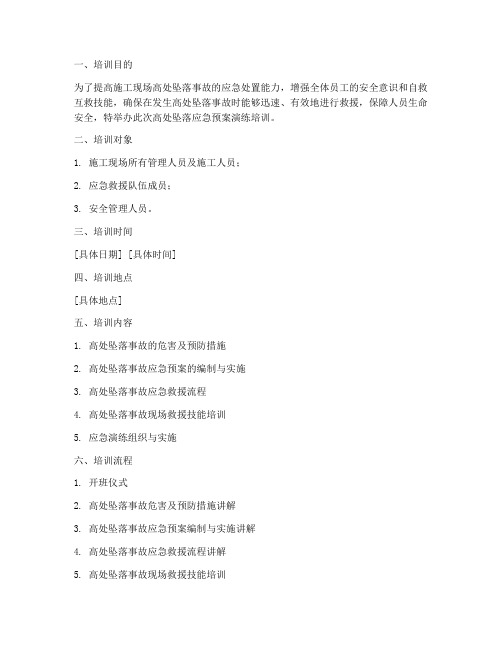 一、培训目的

为了提高施工现场高处坠落事故的应急处置能力，增强全体员工的安全意识和自救互救技能，确保在发生高处坠落事故时能够迅速、有效地进行救援，保障人员生命安全，特举办此次高处坠落应急预案演练培训。

二、培训对象

1. 施工现场所有管理人员及施工人员；

2. 应急救援队伍成员；

3. 安全管理人员。

三、培训时间

[具体日期] [具体时间]

四、培训地点

[具体地点]

五、培训内容

1. 高处坠落事故的危害及预防措施

2. 高处坠落事故应急预案的编制与实施

3. 高处坠落事故应急救援流程

4. 高处坠落事故现场救援技能培训

5. 应急演练组织与实施

六、培训流程

1. 开班仪式

2. 高处坠落事故危害及预防措施讲解

3. 高处坠落事故应急预案编制与实施讲解

4. 高处坠落事故应急救援流程讲解

5. 高处坠落事故现场救援技能培训